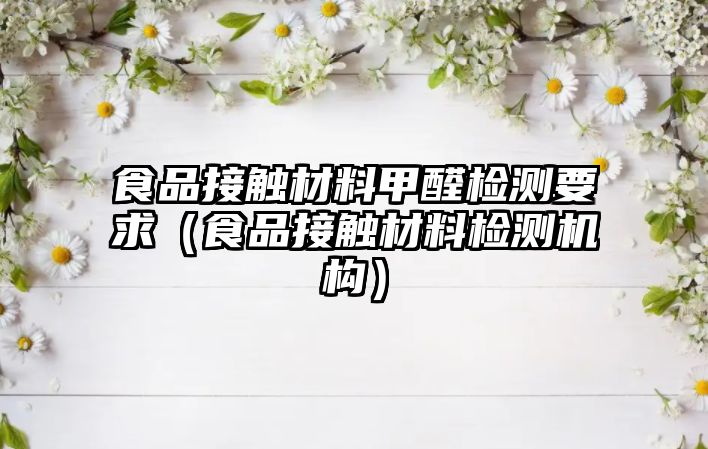 食品接触材料甲醛检测要求（食品接触材料检测机构）